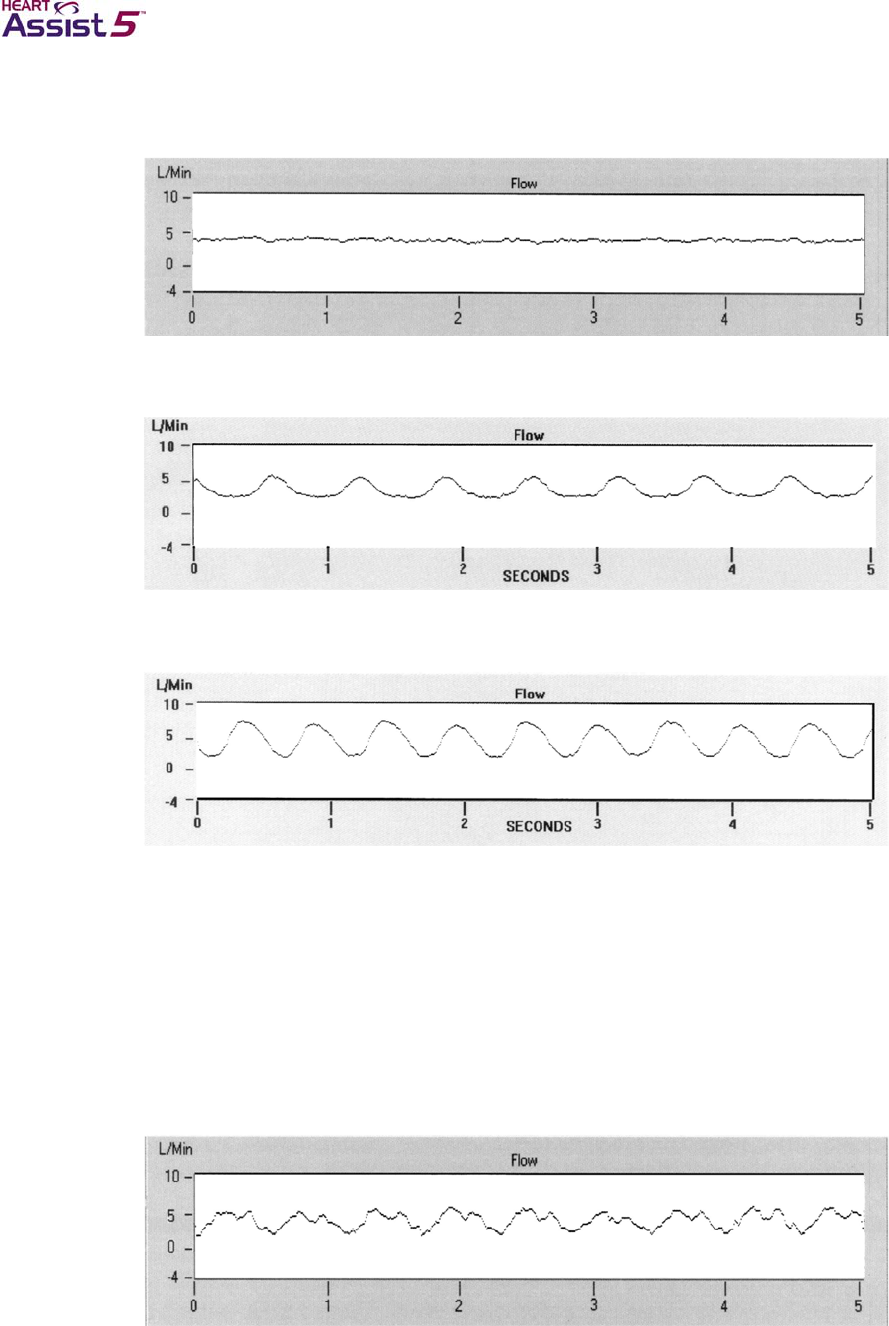 HEART Assist 5™

L/Min
Flow
10
5
0
-4
0 1 2 3 4 5

L/Min
Flow
10
5
0
-4
0 1 2 3 4 5
SECONDS

L/Min
Flow
10
5
0
-4
0 1 2 3 4 5
SECONDS

L/Min
Flow
10
5
0
-4
0 1 2 3 4 5